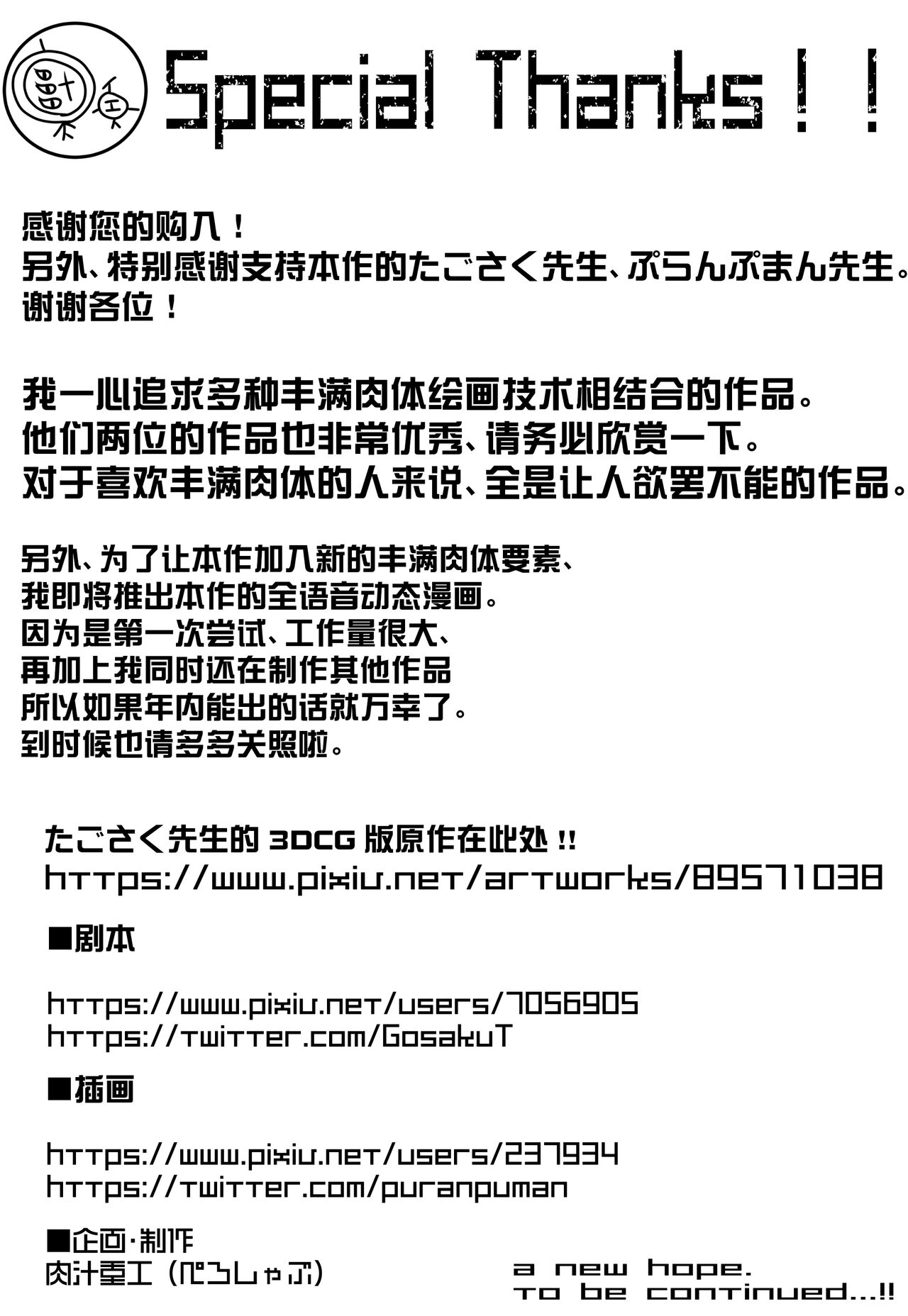 Special Thanks!!

感谢您的购入!
另外、特别感谢支持本作的たごさく先生、ぷらんぷまん先生。
谢谢各位!

我一心追求多种丰满肉体绘画技术相结合的作品。
他们两位的作品也非常优秀、请务必欣赏一下。
对于喜欢丰满肉体的人来说、全是让人欲罢不能的作品。

另外、为了让本作加入新的丰满肉体要素、
我即将推出本作的全语音动态漫画。
因为是第一次尝试、工作量很大、
再加上我同时还在制作其他作品
所以如果年内能出的话就万幸了。
到时候也请多多关照啦。

たごさく先生的3DCG版原作在此处!!
https://www.pixiv.net/artworks/89571038

■剧本

https://www.pixiv.net/users/7056905
https://twitter.com/GosakuT

■插画

https://www.pixiv.net/users/237934
https://twitter.com/puranpuman

■企画·制作
肉汁重工(ぺろしゃぶ)

a new hope.
to be continued...!!